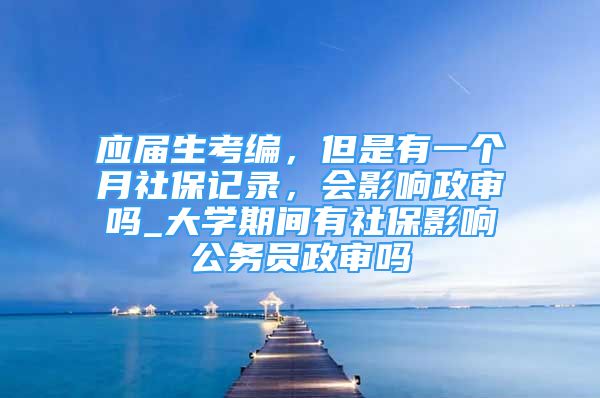 应届生考编，但是有一个月社保记录，会影响政审吗_大学期间有社保影响公务员政审吗